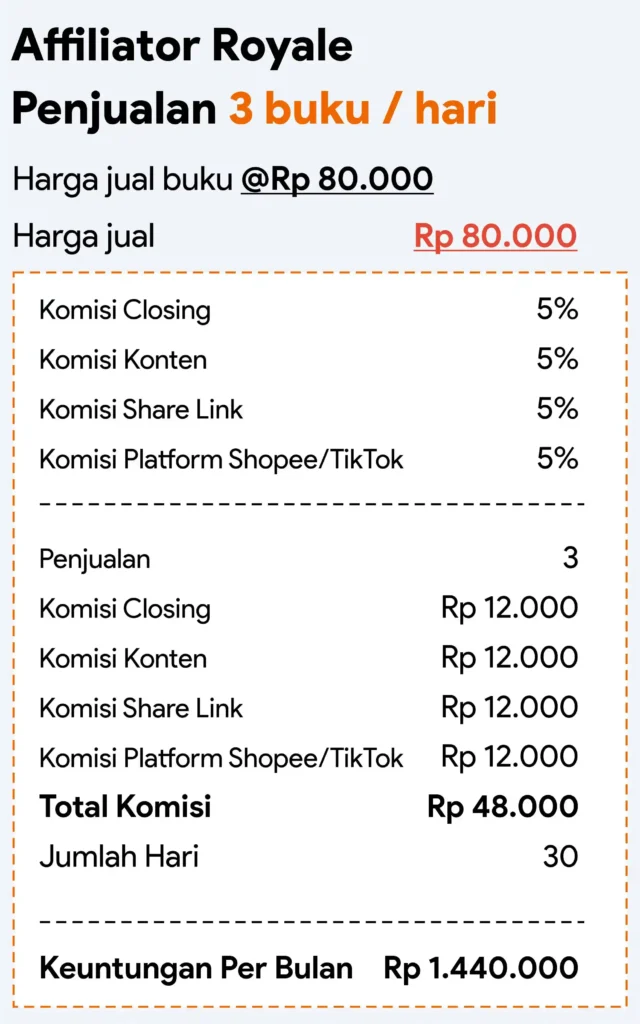 Affiliator Royale

Penjualan 3 buku / hari

Harga jual buku @Rp 80.000

Harga jual Rp 80.000

Komisi Closing 5%
Komisi Konten 5%
Komisi Share Link 5%
Komisi Platform Shopee/TikTok 5%

Penjualan 3
Komisi Closing Rp 12.000
Komisi Konten Rp 12.000
Komisi Share Link Rp 12.000
Komisi Platform Shopee/TikTok Rp 12.000
Total Komisi Rp 48.000
Jumlah Hari 30

Keuntungan Per Bulan Rp 1.440.000